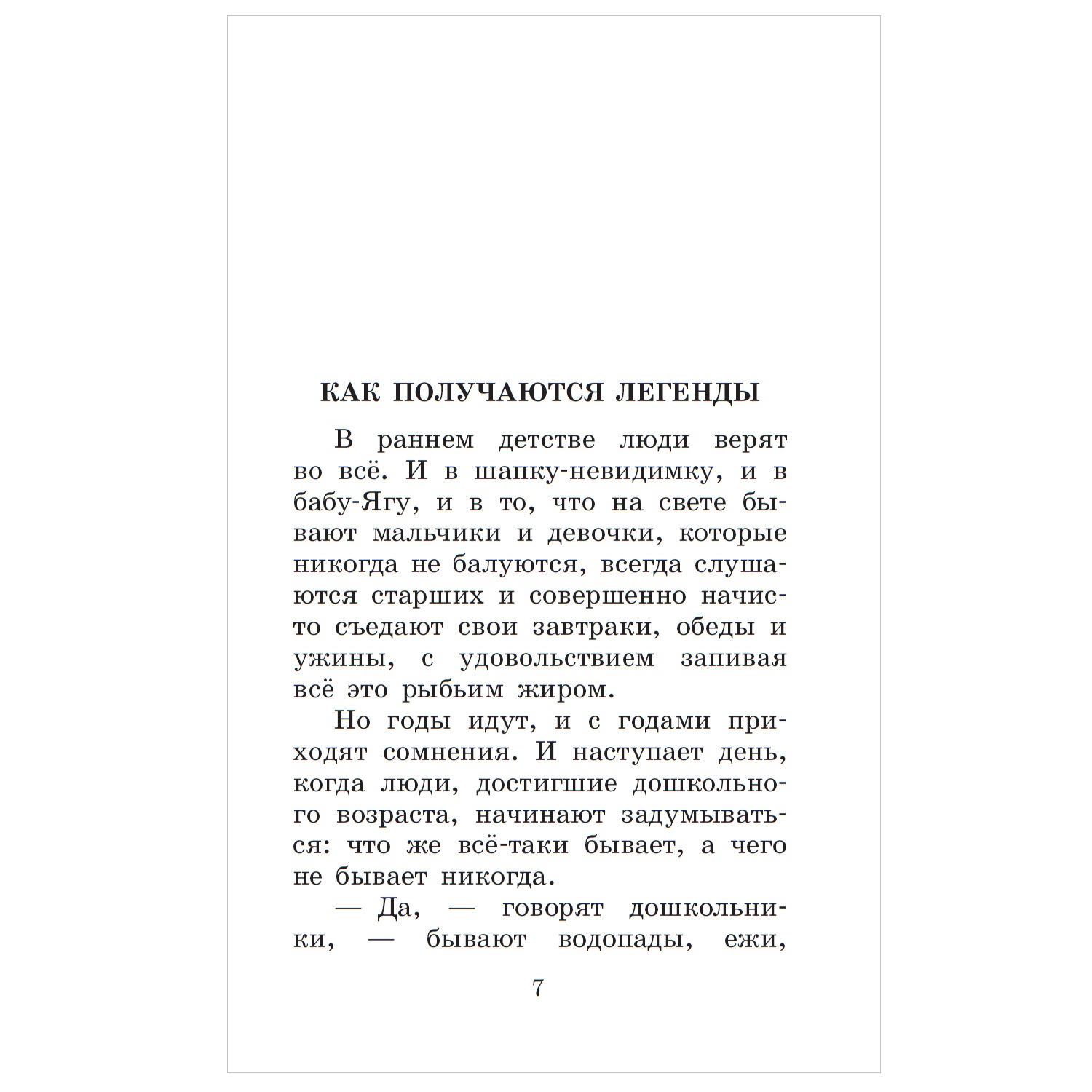 КАК ПОЛУЧАЮТСЯ ЛЕГЕНДЫ

В раннем детстве люди верят во всё. И в шапку-невидимку, и в бабу-Ягу, и в то, что на свете бывают мальчики и девочки, которые никогда не балуются, всегда слушаются старших и совершенно начисто съедают свои завтраки, обеды и ужины, с удовольствием запивая всё это рыбьим жиром.

Но годы идут, и с годами приходят сомнения. И наступает день, когда люди, достигшие дошкольного возраста, начинают задумываться: что же всё-таки бывает, а чего не бывает никогда.

— Да, — говорят дошкольники, — бывают водопады, ежи,

7